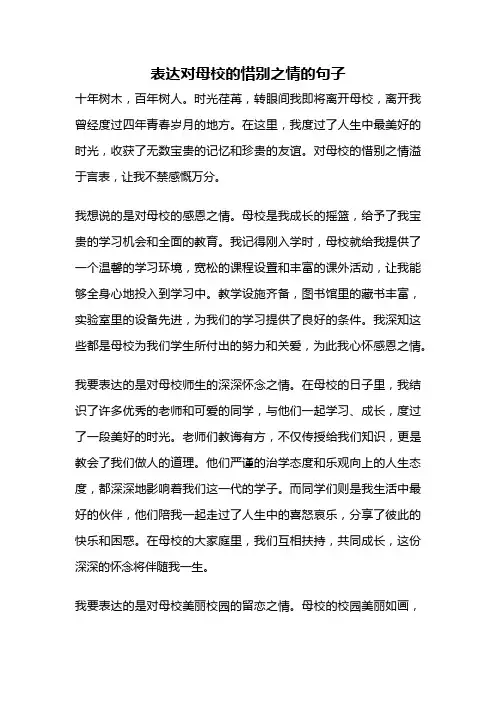 表达对母校的惜别之情的句子

十年树木，百年树人。时光荏苒，转眼间我即将离开母校，离开我曾经度过四年青春岁月的地方。在这里，我度过了人生中最美好的时光，收获了无数宝贵的记忆和珍贵的友谊。对母校的惜别之情溢于言表，让我不禁感慨万分。

我想说的是对母校的感恩之情。母校是我成长的摇篮，给予了我宝贵的学习机会和全面的教育。我记得刚入学时，母校就给我提供了一个温馨的学习环境，宽松的课程设置和丰富的课外活动，让我能够全身心地投入到学习中。教学设施齐备，图书馆里的藏书丰富，实验室里的设备先进，为我们的学习提供了良好的条件。我深知这些都是母校为我们学生所付出的努力和关爱，为此我心怀感恩之情。

我要表达的是对母校师生的深深怀念之情。在母校的日子里，我结识了许多优秀的老师和可爱的同学，与他们一起学习、成长，度过了一段美好的时光。老师们教诲有方，不仅传授给我们知识，更是教会了我们做人的道理。他们严谨的治学态度和乐观向上的人生态度，都深深地影响着我们这一代的学子。而同学们则是我生活中最好的伙伴，他们陪我一起走过了人生中的喜怒哀乐，分享了彼此的快乐和困惑。在母校的大家庭里，我们互相扶持，共同成长，这份深深的怀念将伴随我一生。

我要表达的是对母校美丽校园的留恋之情。母校的校园美丽如画，